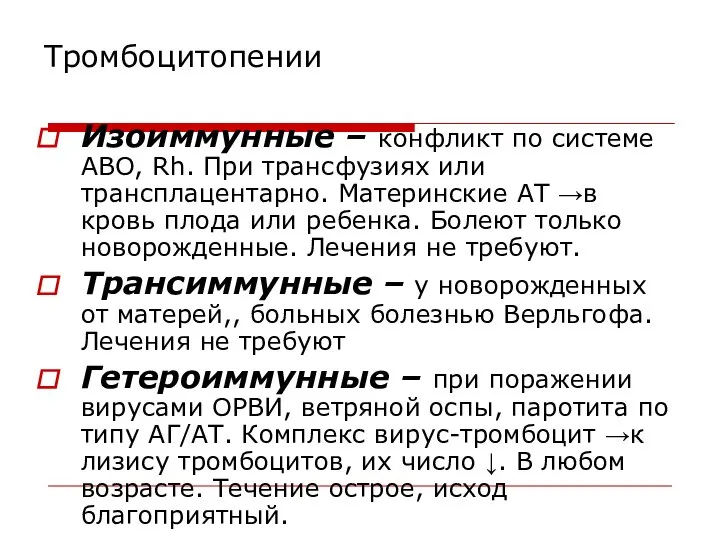 Тромбоцитопении

Изоиммунные – конфликт по системе АВО, Rh. При трансфузиях или трансплацентарно. Материнские АТ →в кровь плода или ребенка. Болеют только новорожденные. Лечения не требуют.

Трансиммунные – у новорожденных от матерей,, больных болезнью Верльгофа. Лечения не требуют

Гетероиммунные – при поражении вирусами ОРВИ, ветряной оспы, паротита по типу АГ/АТ. Комплекс вирус-тромбоцит →к лизису тромбоцитов, их число ↓. В любом возрасте. Течение острое, исход благоприятный.